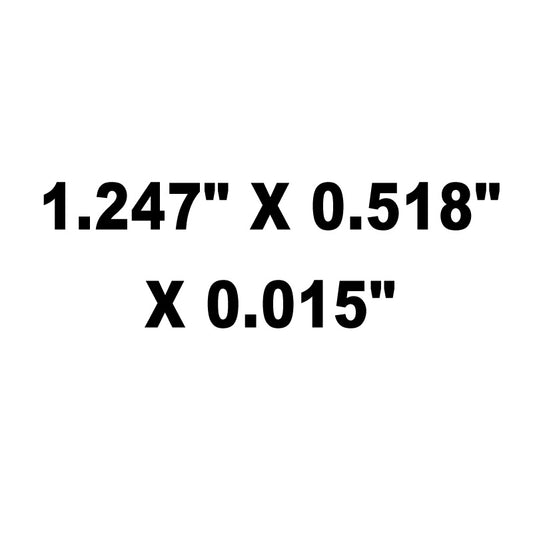 1.247" X 0.518" X 0.015"